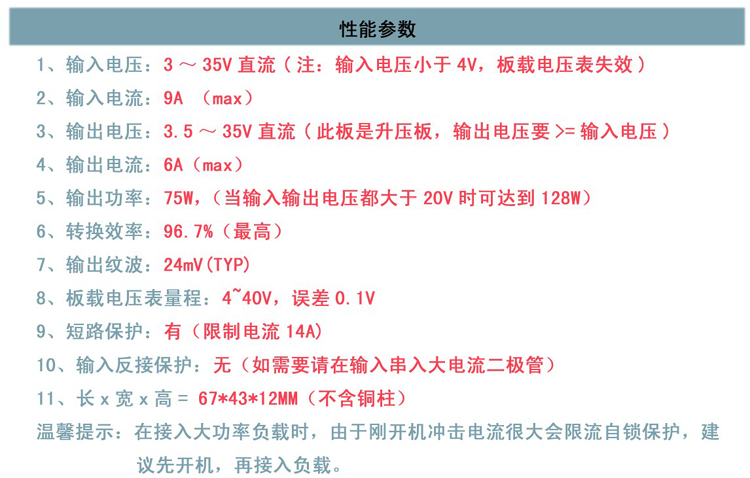 性能参数

1、输入电压：3 ～ 35V 直流（注：输入电压小于 4V，板载电压表失效）

2、输入电流：9A （max）

3、输出电压：3.5 ～ 35V 直流（此板是升压板，输出电压要 >= 输入电压）

4、输出电流：6A（max）

5、输出功率：75W，（当输入输出电压都大于 20V 时可达到 128W）

6、转换效率：96.7%（最高）

7、输出纹波：24mV(TYP)

8、板载电压表量程：4~40V，误差 0.1V

9、短路保护：有（限制电流 14A）

10、输入反接保护：无（如需要请在输入串入大电流二极管）

11、长 x 宽 x 高 = 67*43*12MM（不含铜柱）

温馨提示：在接入大功率负载时，由于刚开机冲击电流很大会限流自锁保护，建议先开机，再接入负载。